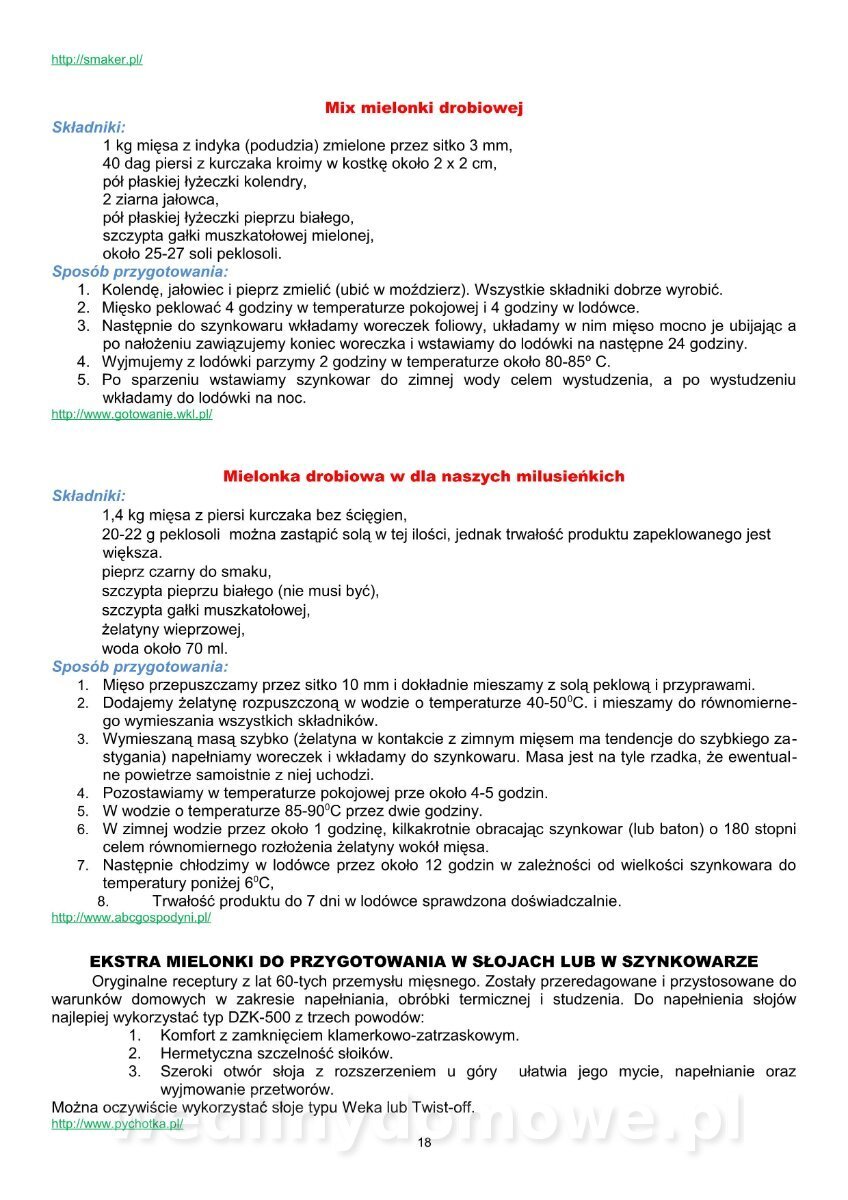 http://smaker.pl/

Mix mielonki drobiowej

Składniki:
1 kg mięsa z indyka (podudzia) zmielone przez sitko 3 mm,
40 dag piersi z kurczaka kroimy w kostkę około 2 x 2 cm,
pół płaskiej łyżeczki kolendry,
2 ziarna jałowca,
pół płaskiej łyżeczki pieprzu białego,
szczypta gałki muszkatołowej mielonej,
około 25-27 soli peklosoli.

Sposób przygotowania:
1. Kolendę, jałowiec i pieprz zmielić (ubić w moździerz). Wszystkie składniki dobrze wyrobić.
2. Mięsko peklować 4 godziny w temperaturze pokojowej i 4 godziny w lodówce.
3. Następnie do szynkowaru wkładamy woreczek foliowy, układamy w nim mięso mocno je ubijając a po nałożeniu zawiązujemy koniec woreczka i wstawiamy do lodówki na następne 24 godziny.
4. Wyjmujemy z lodówki parzymy 2 godziny w temperaturze około 80-85º C.
5. Po sparzeniu wstawiamy szynkowar do zimnej wody celem wystudzenia, a po wystudzeniu wkładamy do lodówki na noc.

http://www.gotowanie.wkl.pl/

Mielonka drobiowa w dla naszych milusieńkich

Składniki:
1,4 kg mięsa z piersi kurczaka bez ścięgien,
20-22 g peklosoli można zastąpić solą w tej ilości, jednak trwałość produktu zapeklowanego jest większa.
pieprz czarny do smaku,
szczypta pieprzu białego (nie musi być),
szczypta gałki muszkatołowej,
żelatyny wieprzowej,
woda około 70 ml.

Sposób przygotowania:
1. Mięso przepuszczamy przez sitko 10 mm i dokładnie mieszamy z solą peklową i przyprawami.
2. Dodajemy żelatynę rozpuszczoną w wodzie o temperaturze 40-50$^0$C. i mieszamy do równomiernego wymieszania wszystkich składników.
3. Wymieszaną masą szybko (żelatyna w kontakcie z zimnym mięsem ma tendencje do szybkiego zastygania) napełniamy woreczek i wkładamy do szynkowaru. Masa jest na tyle rzadka, że ewentualne powietrze samoistnie z niej uchodzi.
4. Pozostawiamy w temperaturze pokojowej prze około 4-5 godzin.
5. W wodzie o temperaturze 85-90$^0$C przez dwie godziny.
6. W zimnej wodzie przez około 1 godzinę, kilkakrotnie obracając szynkowar (lub baton) o 180 stopni celem równomiernego rozłożenia żelatyny wokół mięsa.
7. Następnie chłodzimy w lodówce przez około 12 godzin w zależności od wielkości szynkowara do temperatury poniżej 6$^0$C,
8. Trwałość produktu do 7 dni w lodówce sprawdzona doświadczalnie.

http://www.abcgospodyni.pl/

EKSTRA MIELONKI DO PRZYGOTOWANIA W SŁOJACH LUB W SZYNKOWARZE

Oryginalne receptury z lat 60-tych przemysłu mięsnego. Zostały przeredagowane i przystosowane do warunków domowych w zakresie napełniania, obróbki termicznej i studzenia. Do napełnienia słojów najlepiej wykorzystać typ DZK-500 z trzech powodów:
1. Komfort z zamknięciem klamerkowo-zatrzaskowym.
2. Hermetyczna szczelność słoików.
3. Szeroki otwór słoja z rozszerzeniem u góry ułatwia jego mycie, napełnianie oraz wyjmowanie przetworów.
Można oczywiście wykorzystać słoje typu Weka lub Twist-off.

http://www.pychotka.pl/

wedlinydomowe.pl

18